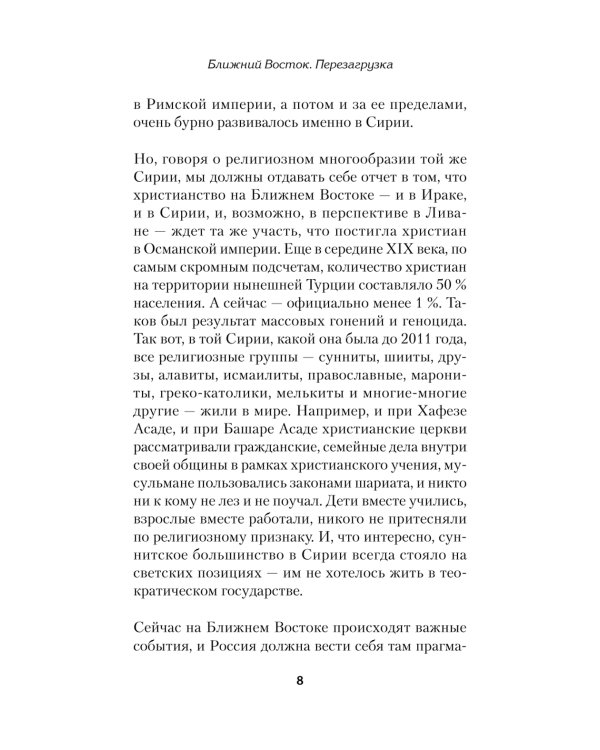 Ближний Восток. Перезагрузка

в Римской империи, а потом и за ее пределами, очень бурно развивалось именно в Сирии.

Но, говоря о религиозном многообразии той же Сирии, мы должны отдавать себе отчет в том, что христианство на Ближнем Востоке — и в Ираке, и в Сирии, и, возможно, в перспективе в Ливане — ждет та же участь, что постигла христиан в Османской империи. Еще в середине XIX века, по самым скромным подсчетам, количество христиан на территории нынешней Турции составляло 50 % населения. А сейчас — официально менее 1 %. Таков был результат массовых гонений и геноцида. Так вот, в той Сирии, какой она была до 2011 года, все религиозные группы — сунниты, шииты, друзы, алавиты, исмаилиты, православные, марониты, греко-католики, мелькиты и многие-многие другие — жили в мире. Например, и при Хафезе Асаде, и при Башаре Асаде христианские церкви рассматривали гражданские, семейные дела внутри своей общины в рамках христианского учения, мусульмане пользовались законами шариата, и никто ни к кому не лез и не поучал. Дети вместе учились, взрослые вместе работали, никого не притесняли по религиозному признаку. И, что интересно, суннитское большинство в Сирии всегда стояло на светских позициях — им не хотелось жить в теократическом государстве.

Сейчас на Ближнем Востоке происходят важные события, и Россия должна вести себя там прагма-

8